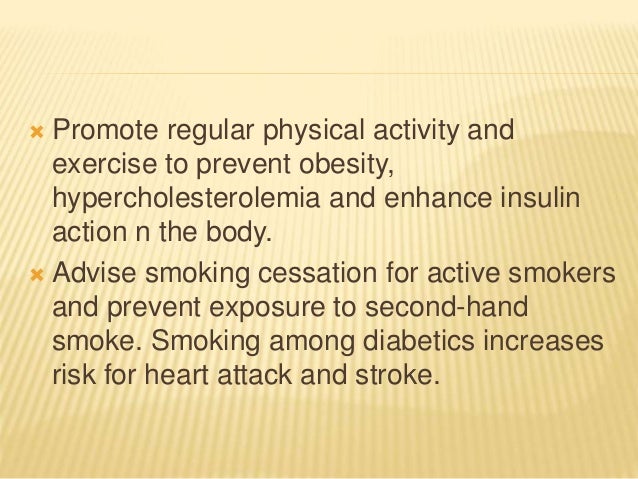 Promote regular physical activity and exercise to prevent obesity, hypercholesterolemia and enhance insulin action n the body.

Advise smoking cessation for active smokers and prevent exposure to second-hand smoke. Smoking among diabetics increases risk for heart attack and stroke.